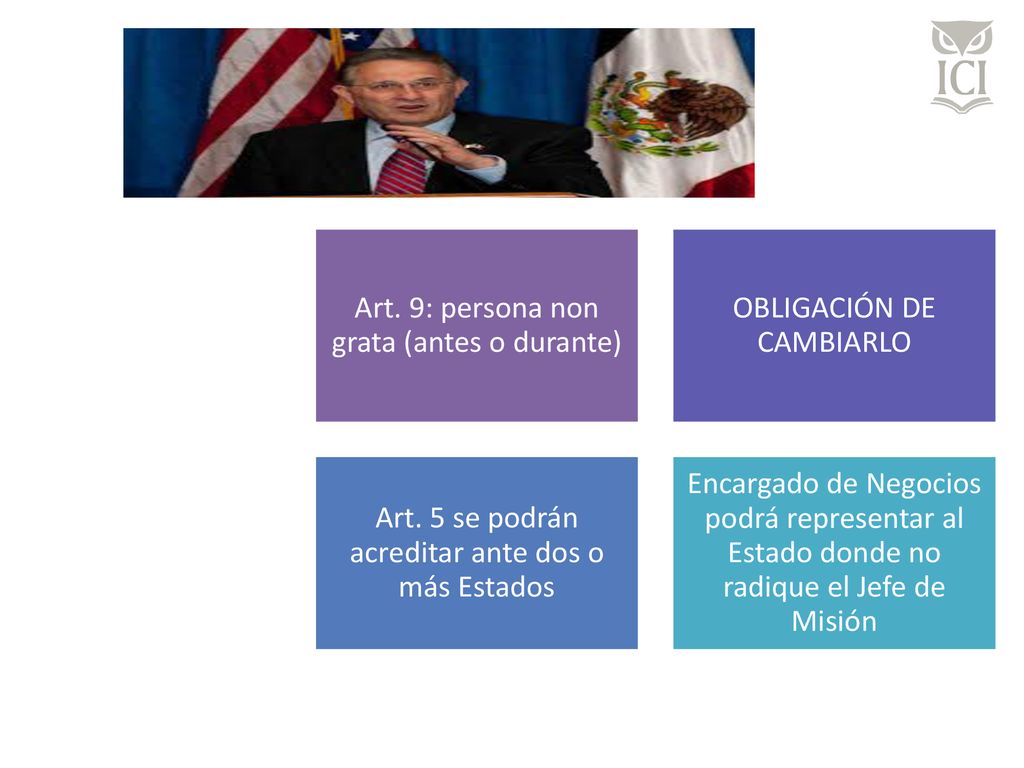 ICI

Art. 9: persona non grata (antes o durante)

OBLIGACIÓN DE CAMBIARLO

Art. 5 se podrán acreditar ante dos o más Estados

Encargado de Negocios podrá representar al Estado donde no radique el Jefe de Misión